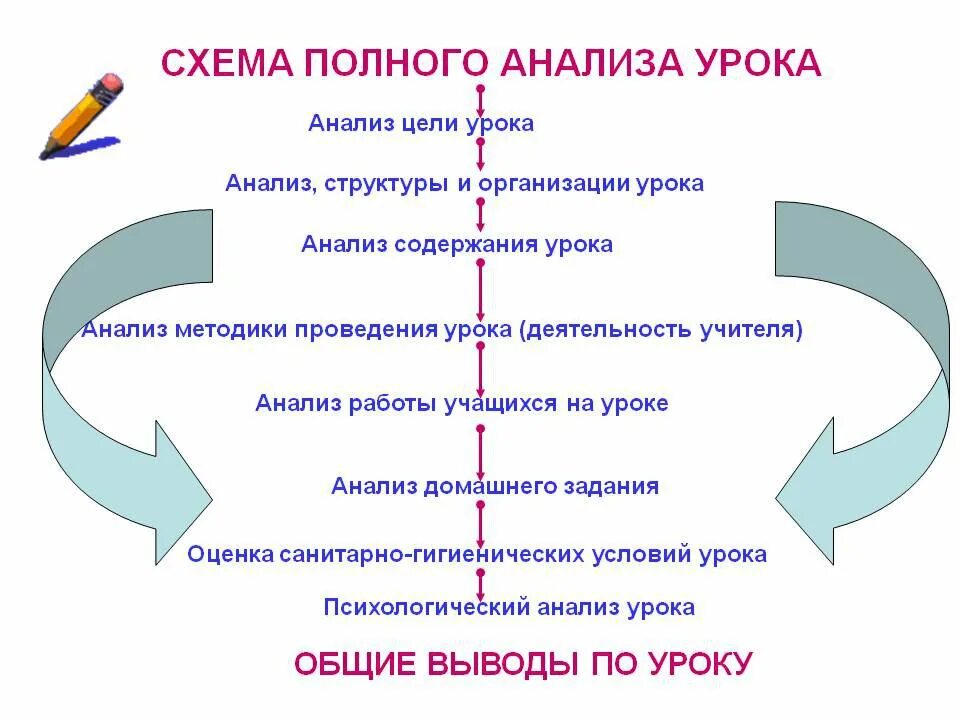 СХЕМА ПОЛНОГО АНАЛИЗА УРОКА

Анализ цели урока

Анализ, структуры и организации урока

Анализ содержания урока

Анализ методики проведения урока (деятельность учителя)

Анализ работы учащихся на уроке

Анализ домашнего задания

Оценка санитарно-гигиенических условий урока

Психологический анализ урока

ОБЩИЕ ВЫВОДЫ ПО УРОКУ